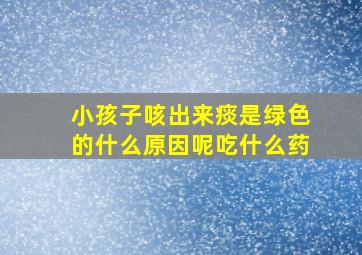 小孩子咳出来痰是绿色的什么原因呢吃什么药